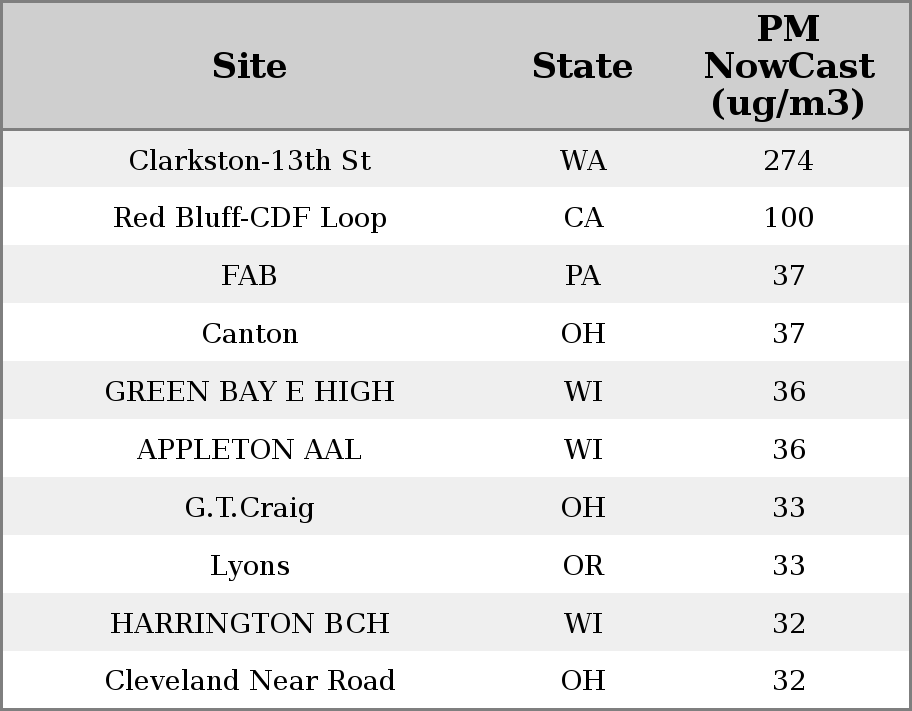 | Site | State | PM NowCast (ug/m3) |
|---|---|---|
| Clarkston-13th St | WA | 274 |
| Red Bluff-CDF Loop | CA | 100 |
| FAB | PA | 37 |
| Canton | OH | 37 |
| GREEN BAY E HIGH | WI | 36 |
| APPLETON AAL | WI | 36 |
| G.T.Craig | OH | 33 |
| Lyons | OR | 33 |
| HARRINGTON BCH | WI | 32 |
| Cleveland Near Road | OH | 32 |